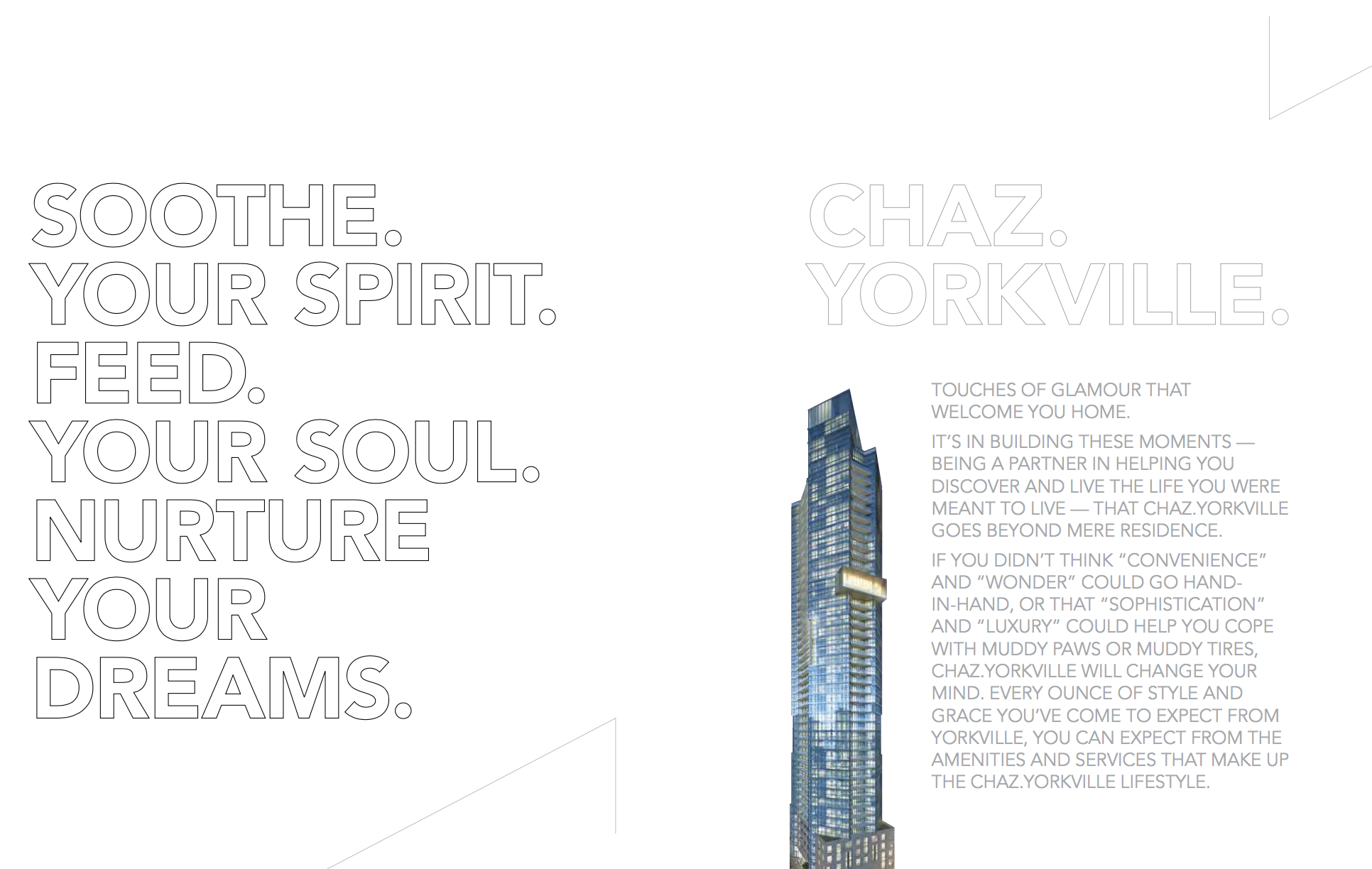 SOOTHE.
YOUR SPIRIT.
FEED.
YOUR SOUL.
NURTURE
YOUR
DREAMS.

CHAZ.
YORKVILLE.

TOUCHES OF GLAMOUR THAT WELCOME YOU HOME.

IT'S IN BUILDING THESE MOMENTS — BEING A PARTNER IN HELPING YOU DISCOVER AND LIVE THE LIFE YOU WERE MEANT TO LIVE — THAT CHAZ.YORKVILLE GOES BEYOND MERE RESIDENCE.

IF YOU DIDN'T THINK "CONVENIENCE" AND "WONDER" COULD GO HAND-IN-HAND, OR THAT "SOPHISTICATION" AND "LUXURY" COULD HELP YOU COPE WITH MUDDY PAWS OR MUDDY TIRES, CHAZ.YORKVILLE WILL CHANGE YOUR MIND. EVERY OUNCE OF STYLE AND GRACE YOU'VE COME TO EXPECT FROM YORKVILLE, YOU CAN EXPECT FROM THE AMENITIES AND SERVICES THAT MAKE UP THE CHAZ.YORKVILLE LIFESTYLE.